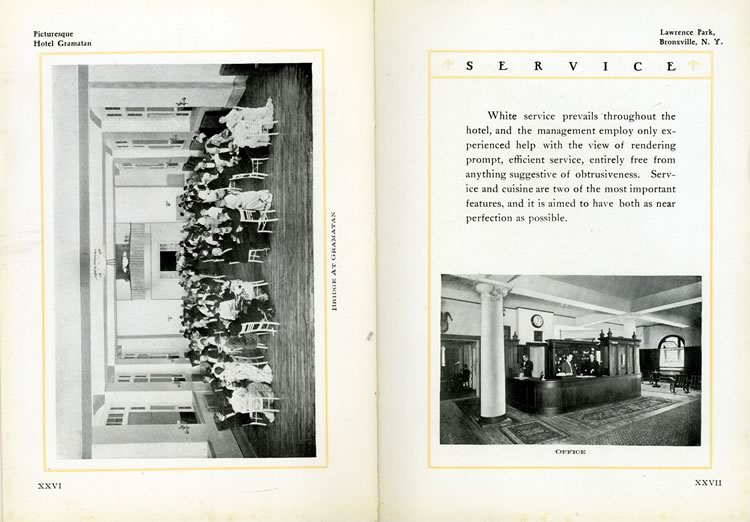 Picturesque
Hotel Gramatan

BRIDGE AT GRAMATAN

XXVI

Lawrence Park,
Bronxville, N. Y.

SERVICE

White service prevails throughout the hotel, and the management employ only experienced help with the view of rendering prompt, efficient service, entirely free from anything suggestive of obtrusiveness. Service and cuisine are two of the most important features, and it is aimed to have both as near perfection as possible.

OFFICE

XXVII